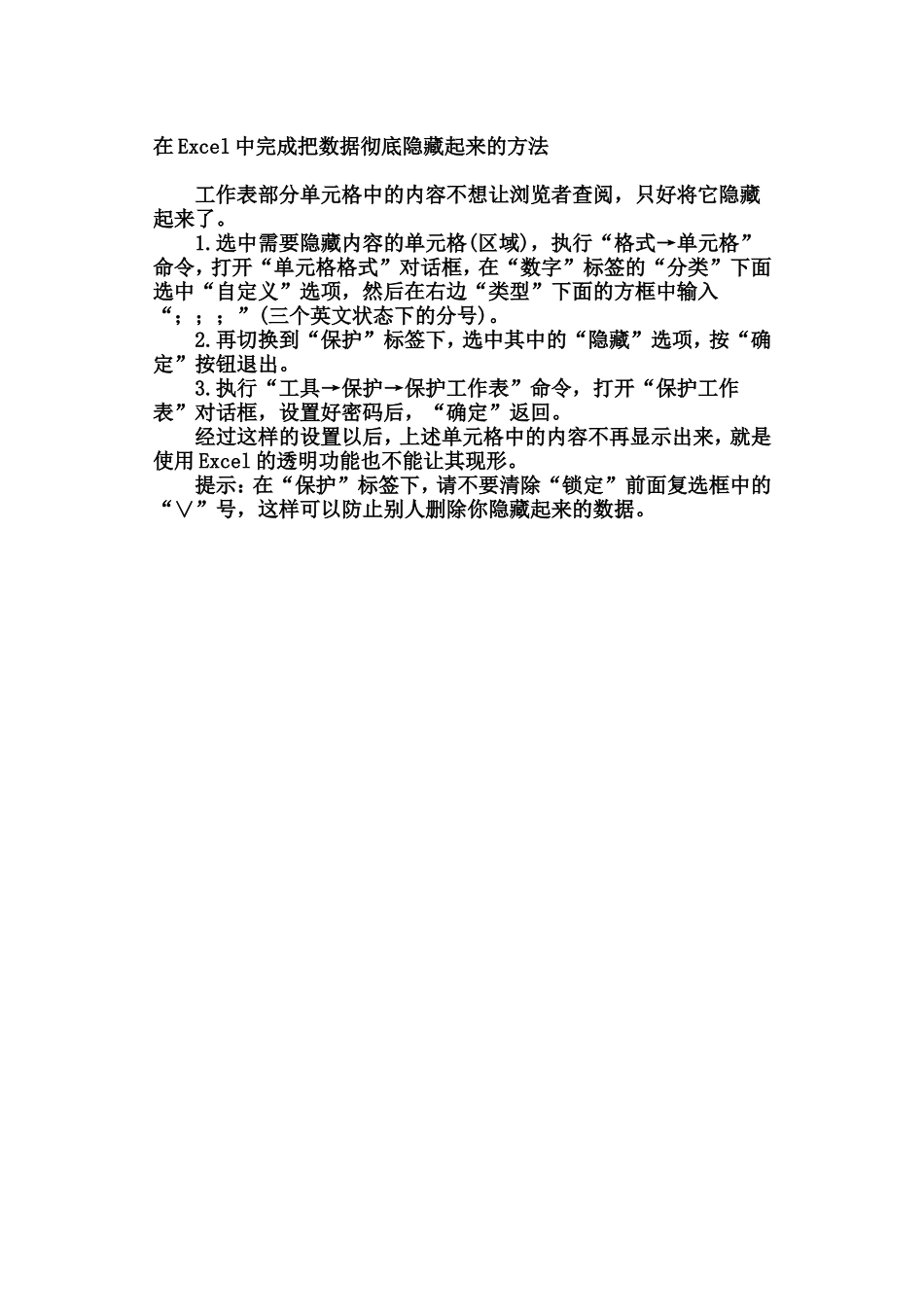 在Excel中完成把数据彻底隐藏起来的方法

工作表部分单元格中的内容不想让浏览者查阅，只好将它隐藏起来了。

1.选中需要隐藏内容的单元格(区域)，执行“格式→单元格”命令，打开“单元格格式”对话框，在“数字”标签的“分类”下面选中“自定义”选项，然后在右边“类型”下面的方框中输入“；；；”(三个英文状态下的分号)。

2.再切换到“保护”标签下，选中其中的“隐藏”选项，按“确定”按钮退出。

3.执行“工具→保护→保护工作表”命令，打开“保护工作表”对话框，设置好密码后，“确定”返回。

经过这样的设置以后，上述单元格中的内容不再显示出来，就是使用Excel的透明功能也不能让其现形。

提示：在“保护”标签下，请不要清除“锁定”前面复选框中的“∨”号，这样可以防止别人删除你隐藏起来的数据。